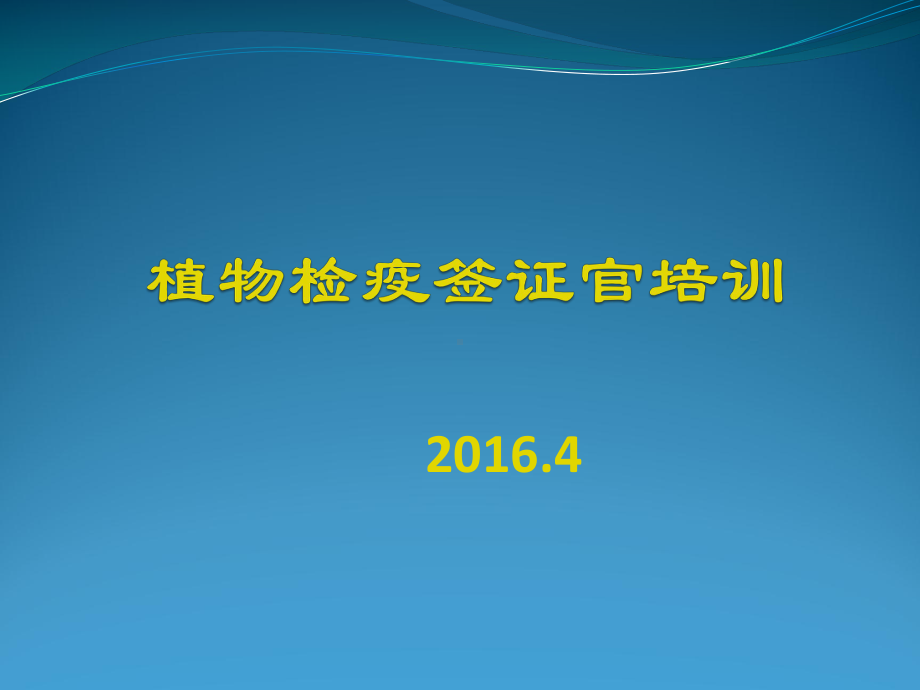 植物检疫签证官培训

2016.4